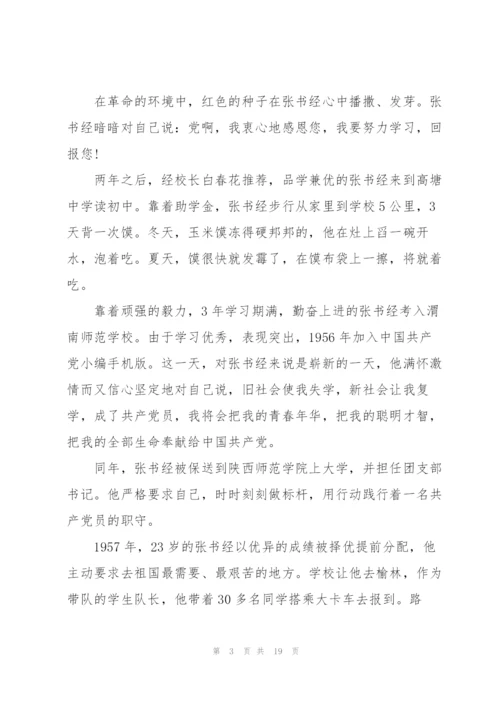 在革命的环境中，红色的种子在张书经心中播撒、发芽。张书经暗暗对自己说：党啊，我衷心地感恩您，我要努力学习，回报您！

两年之后，经校长白春花推荐，品学兼优的张书经来到高塘中学读初中。靠着助学金，张书经步行从家里到学校5公里，3天背一次馍。冬天，玉米馍冻得硬邦邦的，他在灶上舀一碗开水，泡着吃。夏天，馍很快就发霉了，在馍布袋上一擦，将就着吃。

靠着顽强的毅力，3年学习期满，勤奋上进的张书经考入渭南师范学校。由于学习优秀，表现突出，1956年加入中国共产党小编手机版。这一天，对张书经来说是崭新的一天，他满怀激情而又信心坚定地对自己说，旧社会使我失学，新社会让我复学，成了共产党员，我将会把我的青春年华，把我的聪明才智，把我的全部生命奉献给中国共产党。

同年，张书经被保送到陕西师范学院上大学，并担任团支部书记。他严格要求自己，时时刻刻做标杆，用行动践行着一名共产党员的职守。

1957年，23岁的张书经以优异的成绩被择优提前分配，他主动要求去祖国最需要、最艰苦的地方。学校让他去榆林，作为带队的学生队长，他带着30多名同学搭乘大卡车去报到。路

第 3 页 共 19 页